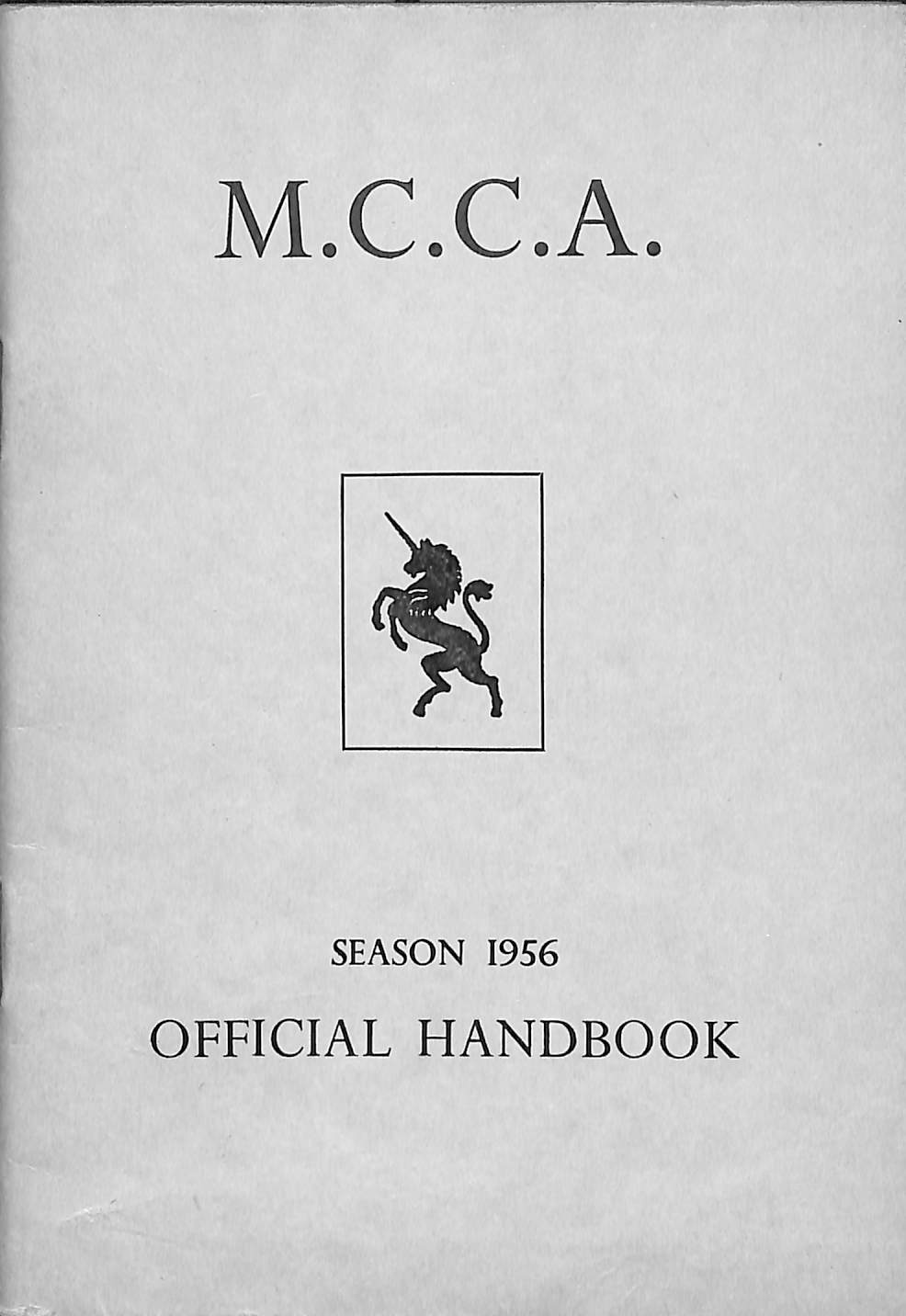 M.C.C.A.

SEASON 1956

OFFICIAL HANDBOOK